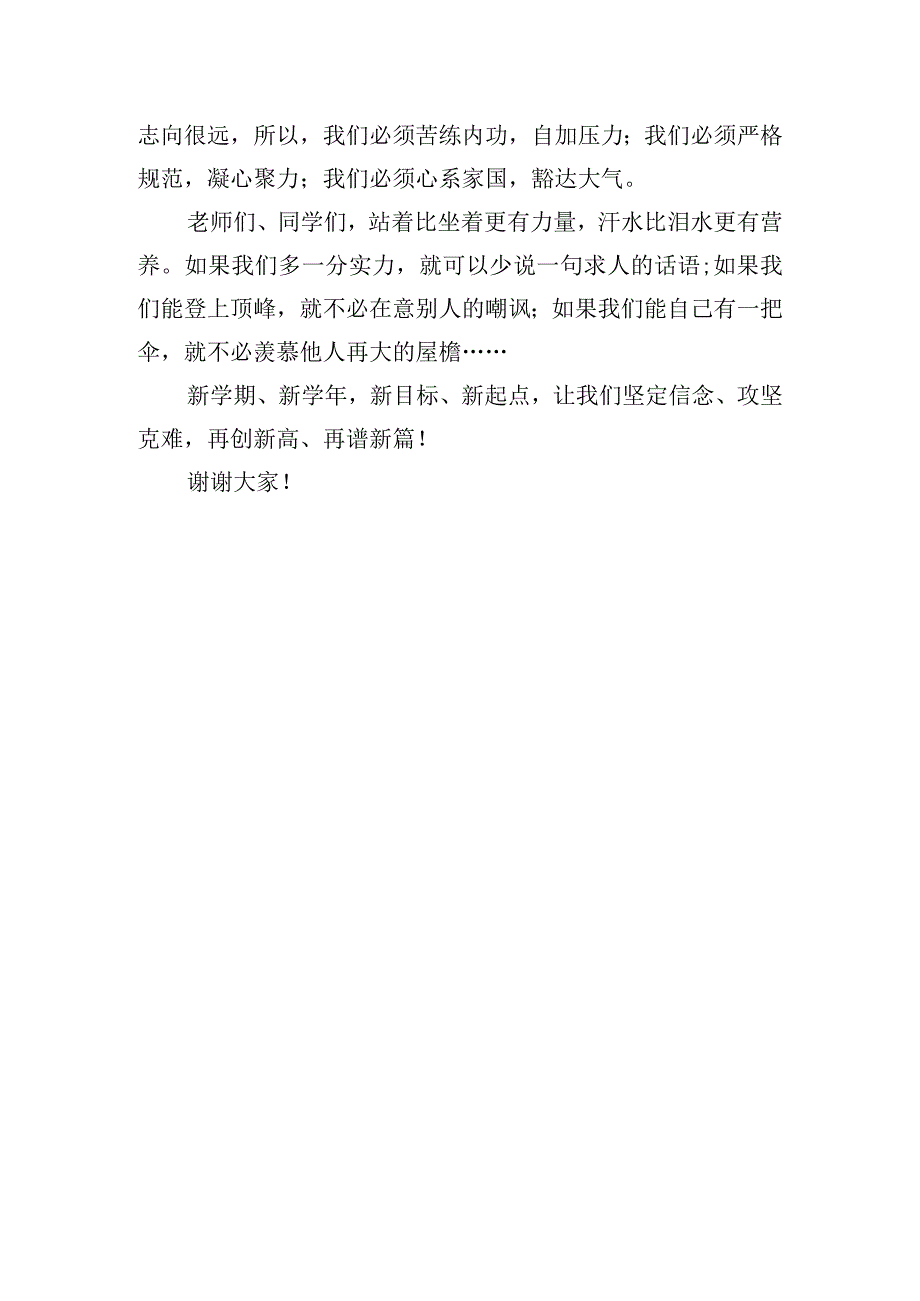 志向很远，所以，我们必须苦练内功，自加压力；我们必须严格规范，凝心聚力；我们必须心系家国，豁达大气。

老师们、同学们，站着比坐着更有力量，汗水比泪水更有营养。如果我们多一分实力，就可以少说一句求人的话语;如果我们能登上顶峰，就不必在意别人的嘲讽；如果我们能自己有一把伞，就不必羡慕他人再大的屋檐……

新学期、新学年，新目标、新起点，让我们坚定信念、攻坚克难，再创新高、再谱新篇！

谢谢大家！